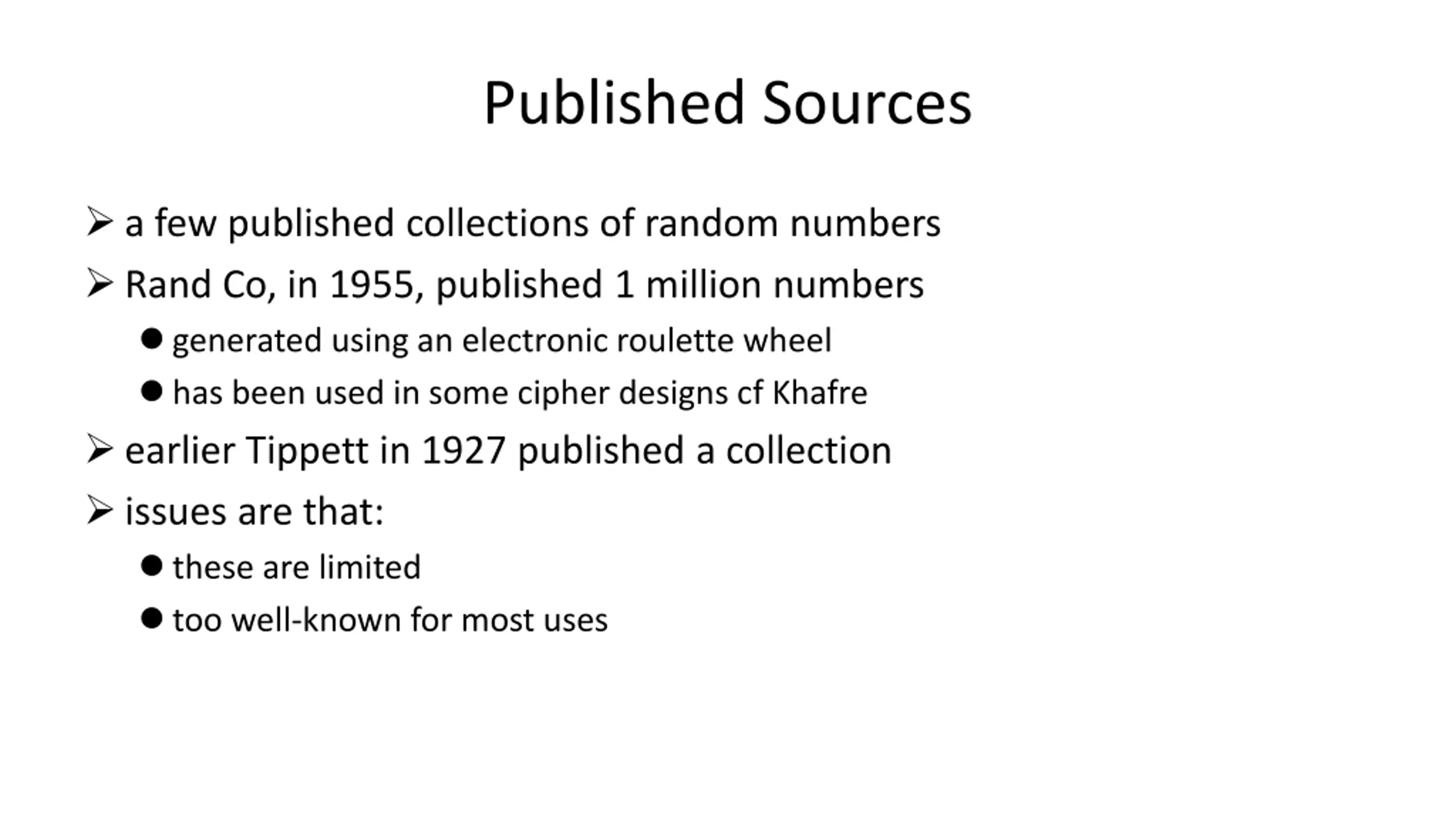 Published Sources

➢ a few published collections of random numbers
➢ Rand Co, in 1955, published 1 million numbers
● generated using an electronic roulette wheel
● has been used in some cipher designs cf Khafre
➢ earlier Tippett in 1927 published a collection
➢ issues are that:
● these are limited
● too well-known for most uses